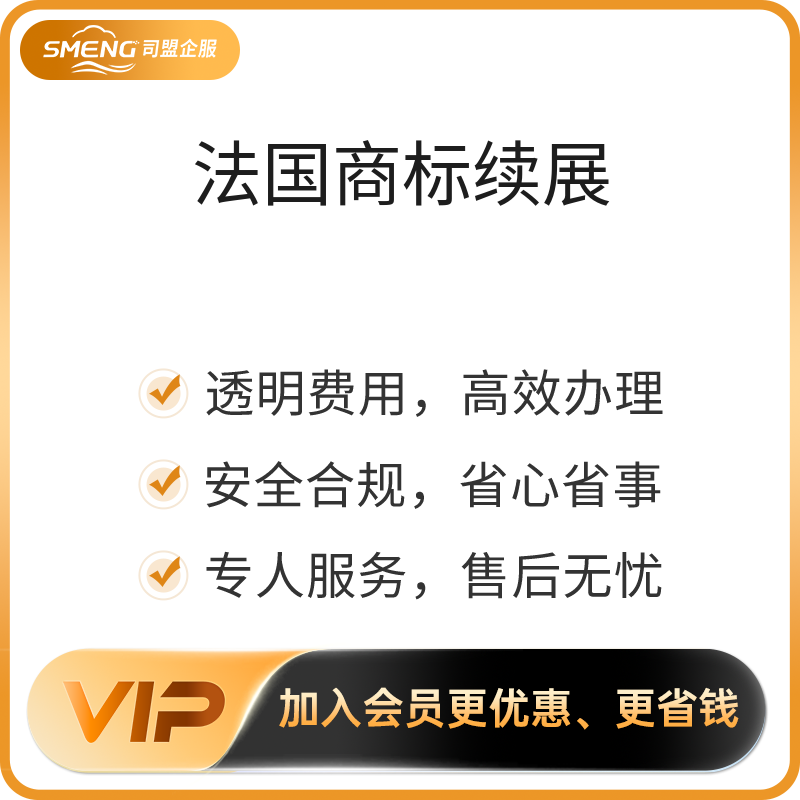 SMENG 司盟企服

法国商标续展

透明费用，高效办理

安全合规，省心省事

专人服务，售后无忧

VIP 加入会员更优惠、更省钱